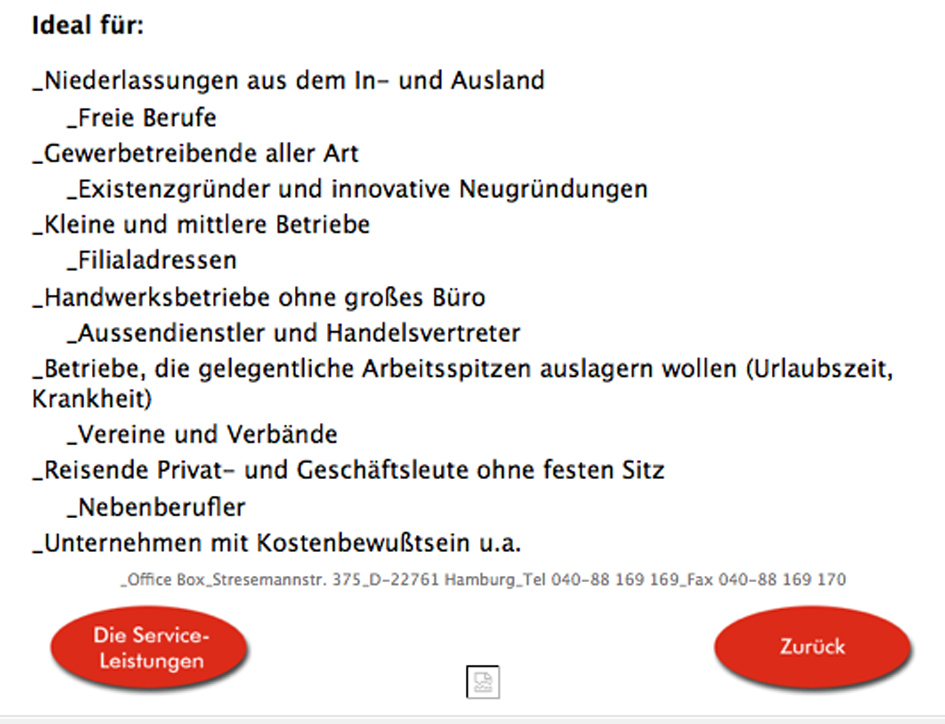 **Ideal für:**

_Niederlassungen aus dem In- und Ausland

_Freie Berufe

_Gewerbetreibende aller Art

_Existenzgründer und innovative Neugründungen

_Kleine und mittlere Betriebe

_Filialadressen

_Handwerksbetriebe ohne großes Büro

_Aussendienstler und Handelsvertreter

_Betriebe, die gelegentliche Arbeitsspitzen auslagern wollen (Urlaubszeit, Krankheit)

_Vereine und Verbände

_Reisende Privat- und Geschäftsleute ohne festen Sitz

_Nebenberufler

_Unternehmen mit Kostenbewußtsein u.a.

_Office Box_Stresemannstr. 375_D-22761 Hamburg_Tel 040-88 169 169_Fax 040-88 169 170

Die Service-Leistungen

Zurück